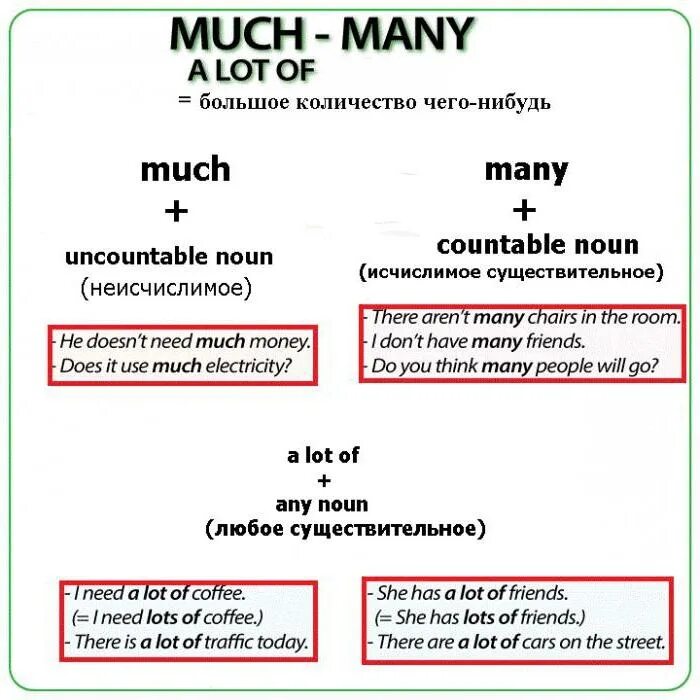 MUCH - MANY
A LOT OF
= большое количество чего-нибудь

much
+
uncountable noun
(неисчислимое)

- He doesn't need much money.
- Does it use much electricity?

many
+
countable noun
(исчислимое существительное)

- There aren't many chairs in the room.
- I don't have many friends.
- Do you think many people will go?

a lot of
+
any noun
(любое существительное)

- I need a lot of coffee.
(= I need lots of coffee.)
- There is a lot of traffic today.

- She has a lot of friends.
(= She has lots of friends.)
- There are a lot of cars on the street.